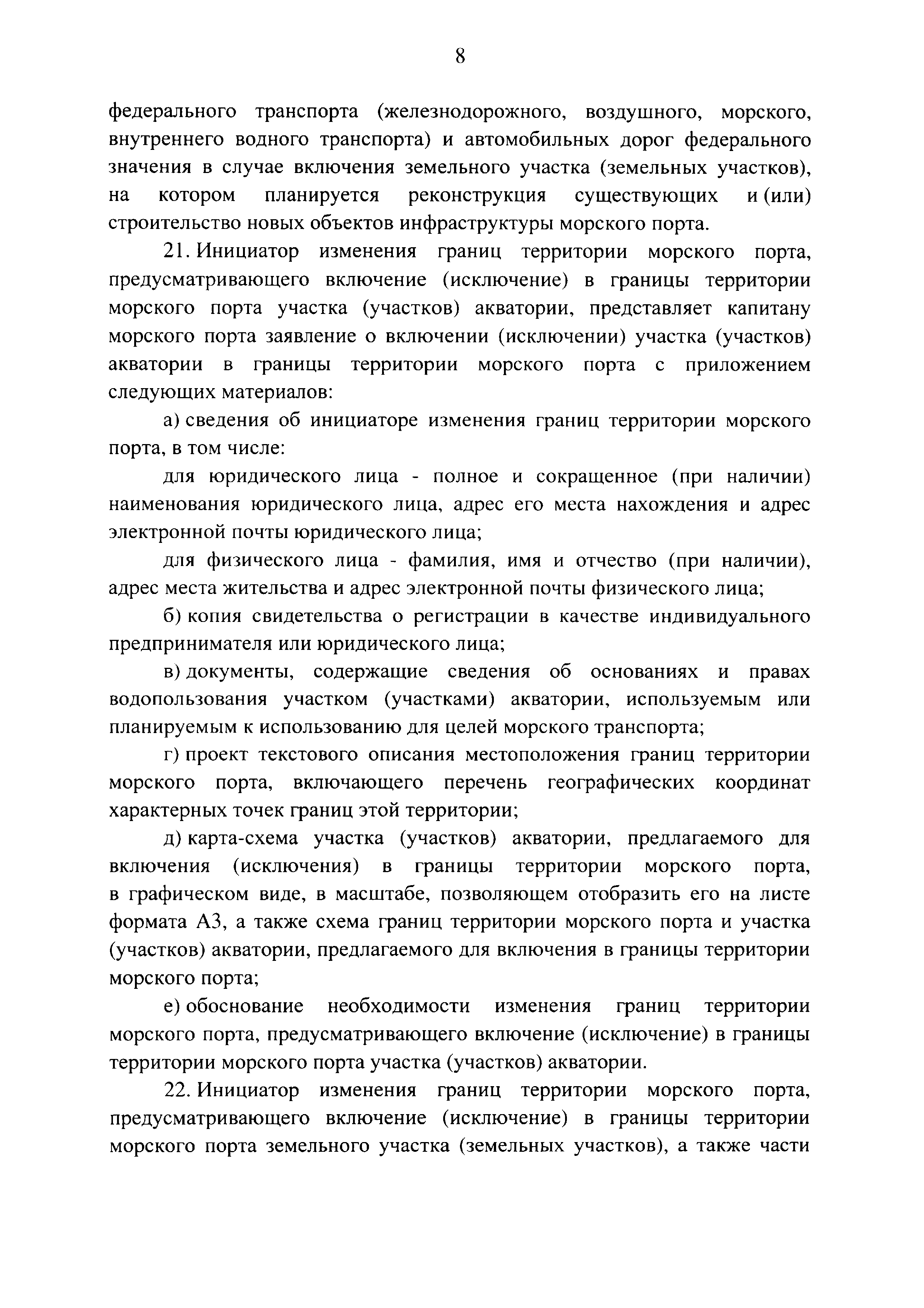 8

федерального транспорта (железнодорожного, воздушного, морского, внутреннего водного транспорта) и автомобильных дорог федерального значения в случае включения земельного участка (земельных участков), на котором планируется реконструкция существующих и (или) строительство новых объектов инфраструктуры морского порта.

21. Инициатор изменения границ территории морского порта, предусматривающего включение (исключение) в границы территории морского порта участка (участков) акватории, представляет капитану морского порта заявление о включении (исключении) участка (участков) акватории в границы территории морского порта с приложением следующих материалов:

а) сведения об инициаторе изменения границ территории морского порта, в том числе:

для юридического лица - полное и сокращенное (при наличии) наименования юридического лица, адрес его места нахождения и адрес электронной почты юридического лица;

для физического лица - фамилия, имя и отчество (при наличии), адрес места жительства и адрес электронной почты физического лица;

б) копия свидетельства о регистрации в качестве индивидуального предпринимателя или юридического лица;

в) документы, содержащие сведения об основаниях и правах водопользования участком (участками) акватории, используемым или планируемым к использованию для целей морского транспорта;

г) проект текстового описания местоположения границ территории морского порта, включающего перечень географических координат характерных точек границ этой территории;

д) карта-схема участка (участков) акватории, предлагаемого для включения (исключения) в границы территории морского порта, в графическом виде, в масштабе, позволяющем отобразить его на листе формата А3, а также схема границ территории морского порта и участка (участков) акватории, предлагаемого для включения в границы территории морского порта;

е) обоснование необходимости изменения границ территории морского порта, предусматривающего включение (исключение) в границы территории морского порта участка (участков) акватории.

22. Инициатор изменения границ территории морского порта, предусматривающего включение (исключение) в границы территории морского порта земельного участка (земельных участков), а также части